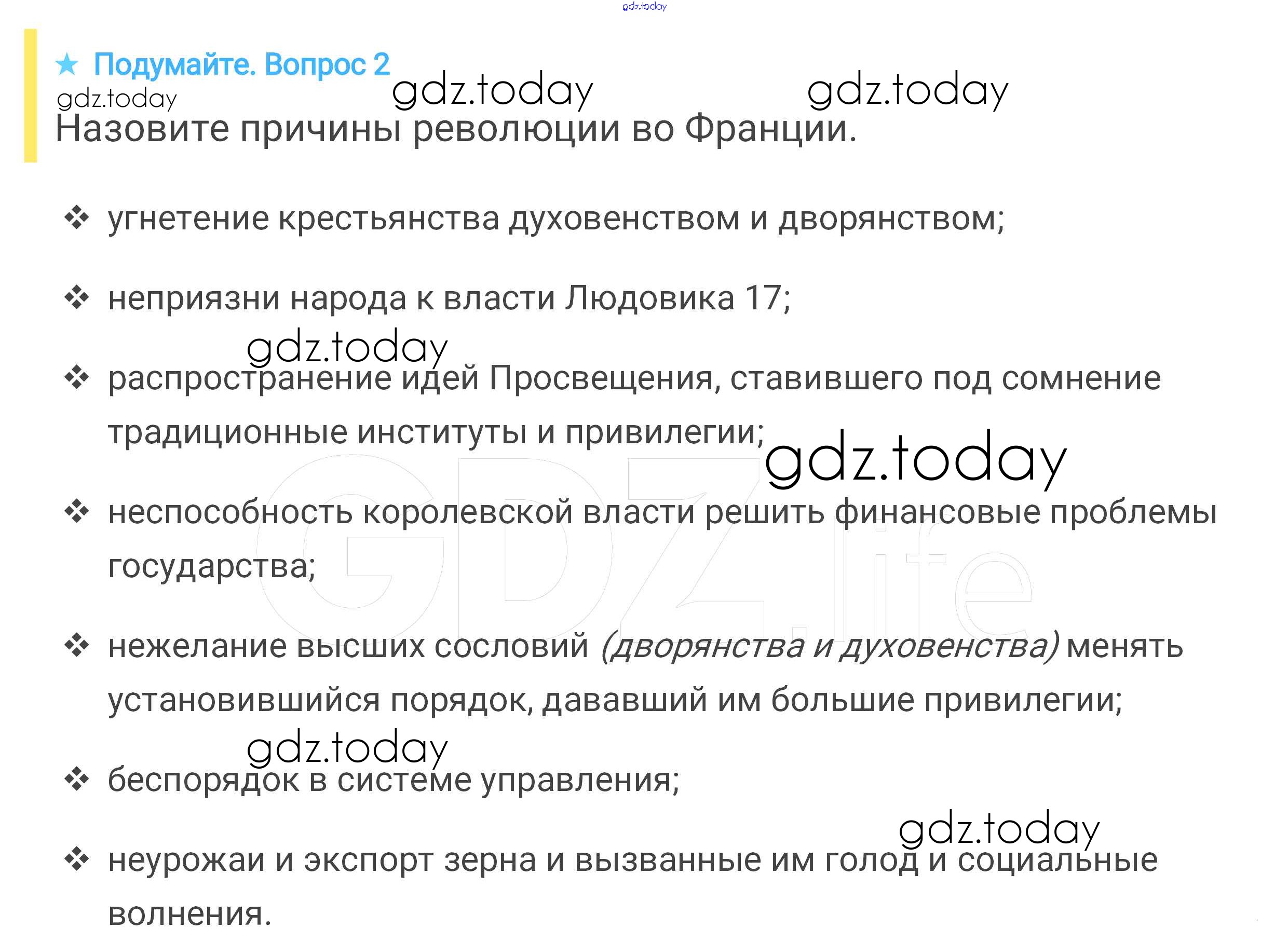 ★ Подумайте. Вопрос 2

Назовите причины революции во Франции.

❖ угнетение крестьянства духовенством и дворянством;

❖ неприязни народа к власти Людовика 17;

❖ распространение идей Просвещения, ставившего под сомнение традиционные институты и привилегии;

❖ неспособность королевской власти решить финансовые проблемы государства;

❖ нежелание высших сословий (дворянства и духовенства) менять установившийся порядок, дававший им большие привилегии;

❖ беспорядок в системе управления;

❖ неурожаи и экспорт зерна и вызванные им голод и социальные волнения.

gdz.today

GDZ.life